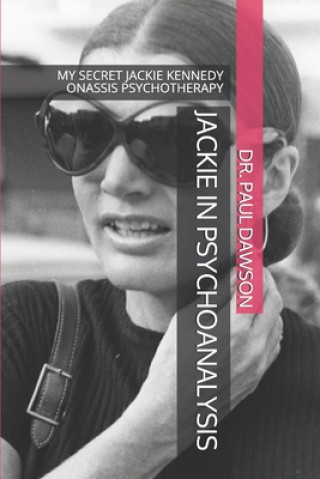 MY SECRET JACKIE KENNEDY ONASSIS PSYCHOTHERAPY

JACKIE IN PSYCHOANALYSIS

DR. PAUL DAWSON